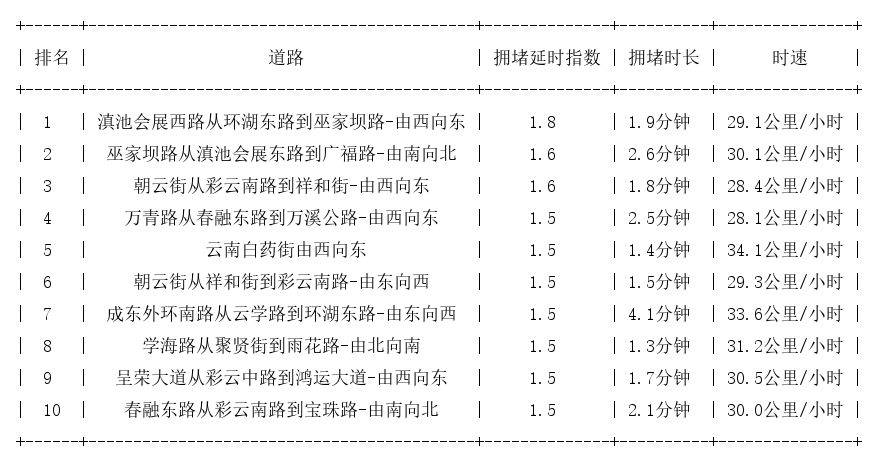 | 排名 | 道路 | 拥堵延时指数 | 拥堵时长 | 时速 |
|---|---|---|---|---|
| 1 | 滇池会展西路从环湖东路到巫家坝路-由西向东 | 1.8 | 1.9分钟 | 29.1公里/小时 |
| 2 | 巫家坝路从滇池会展东路到广福路-由南向北 | 1.6 | 2.6分钟 | 30.1公里/小时 |
| 3 | 朝云街从彩云南路到祥和街-由西向东 | 1.6 | 1.8分钟 | 28.4公里/小时 |
| 4 | 万青路从春融东路到万溪公路-由西向东 | 1.5 | 2.5分钟 | 28.1公里/小时 |
| 5 | 云南白药街由西向东 | 1.5 | 1.4分钟 | 34.1公里/小时 |
| 6 | 朝云街从祥和街到彩云南路-由东向西 | 1.5 | 1.5分钟 | 29.3公里/小时 |
| 7 | 成东外环南路从云学路到环湖东路-由东向西 | 1.5 | 4.1分钟 | 33.6公里/小时 |
| 8 | 学海路从聚贤街到雨花路-由北向南 | 1.5 | 1.3分钟 | 31.2公里/小时 |
| 9 | 呈荣大道从彩云中路到鸿运大道-由西向东 | 1.5 | 1.7分钟 | 30.5公里/小时 |
| 10 | 春融东路从彩云南路到宝珠路-由南向北 | 1.5 | 2.1分钟 | 30.0公里/小时 |